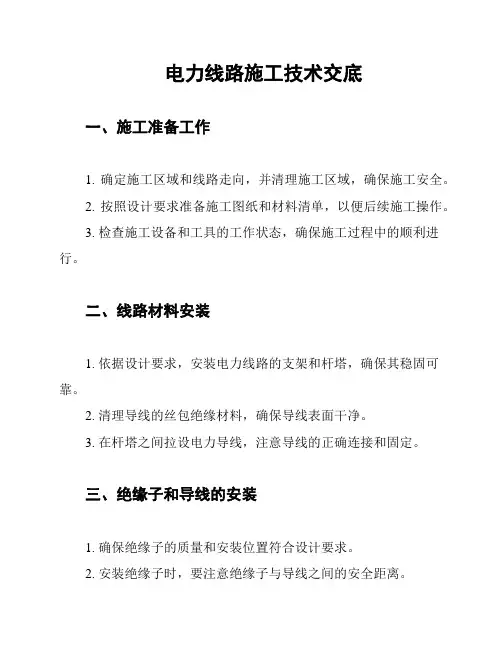 电力线路施工技术交底

一、施工准备工作

1. 确定施工区域和线路走向，并清理施工区域，确保施工安全。

2. 按照设计要求准备施工图纸和材料清单，以便后续施工操作。

3. 检查施工设备和工具的工作状态，确保施工过程中的顺利进行。

二、线路材料安装

1. 依据设计要求，安装电力线路的支架和杆塔，确保其稳固可靠。

2. 清理导线的丝包绝缘材料，确保导线表面干净。

3. 在杆塔之间拉设电力导线，注意导线的正确连接和固定。

三、绝缘子和导线的安装

1. 确保绝缘子的质量和安装位置符合设计要求。

2. 安装绝缘子时，要注意绝缘子与导线之间的安全距离。